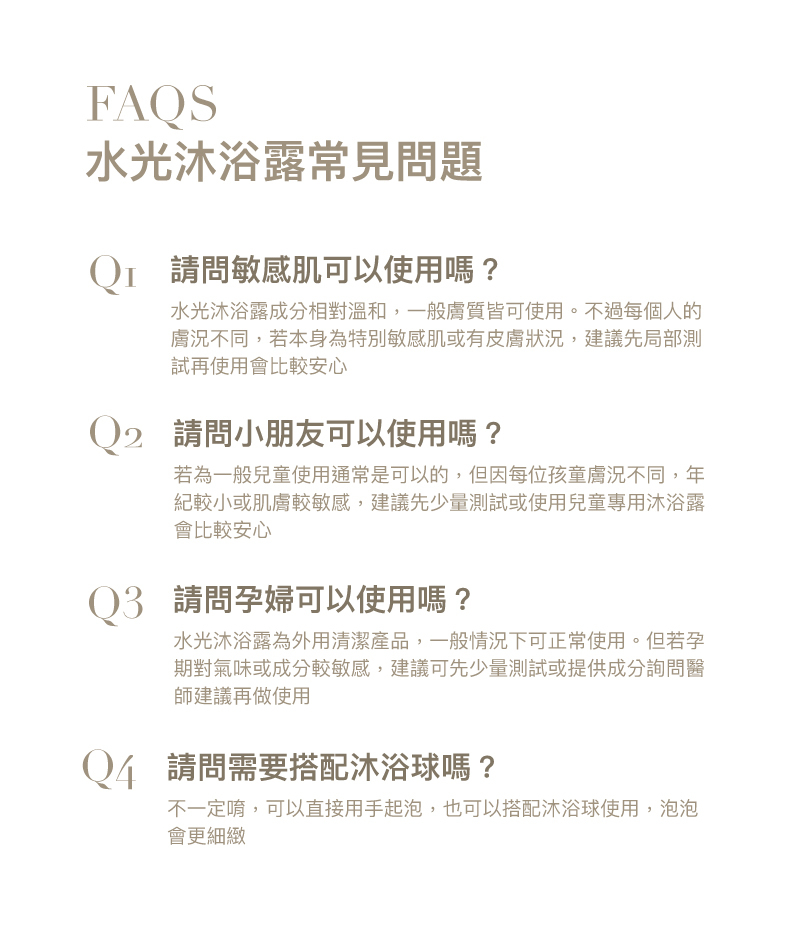 FAQS
水光沐浴露常見問題

Q1 請問敏感肌可以使用嗎？
水光沐浴露成分相對溫和，一般膚質皆可使用。不過每個人的膚況不同，若本身為特別敏感肌或有皮膚狀況，建議先局部測試再使用會比較安心

Q2 請問小朋友可以使用嗎？
若為一般兒童使用通常是可以的，但因每位孩童膚況不同，年紀較小或肌膚較敏感，建議先少量測試或使用兒童專用沐浴露會比較安心

Q3 請問孕婦可以使用嗎？
水光沐浴露為外用清潔產品，一般情況下可正常使用。但若孕期對氣味或成分較敏感，建議可先少量測試或提供成分詢問醫師建議再做使用

Q4 請問需要搭配沐浴球嗎？
不一定唷，可以直接用手起泡，也可以搭配沐浴球使用，泡泡會更細緻